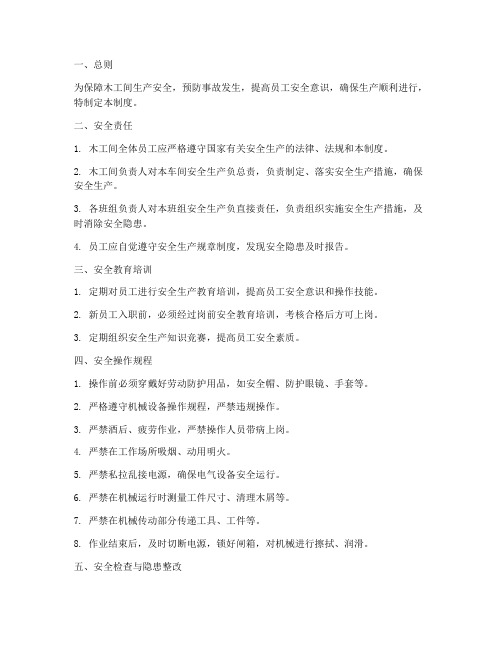 一、总则

为保障木工间生产安全，预防事故发生，提高员工安全意识，确保生产顺利进行，特制定本制度。

二、安全责任

1. 木工间全体员工应严格遵守国家有关安全生产的法律、法规和本制度。

2. 木工间负责人对本车间安全生产负总责，负责制定、落实安全生产措施，确保安全生产。

3. 各班组负责人对本班组安全生产负直接责任，负责组织实施安全生产措施，及时消除安全隐患。

4. 员工应自觉遵守安全生产规章制度，发现安全隐患及时报告。

三、安全教育培训

1. 定期对员工进行安全生产教育培训，提高员工安全意识和操作技能。

2. 新员工入职前，必须经过岗前安全教育培训，考核合格后方可上岗。

3. 定期组织安全生产知识竞赛，提高员工安全素质。

四、安全操作规程

1. 操作前必须穿戴好劳动防护用品，如安全帽、防护眼镜、手套等。

2. 严格遵守机械设备操作规程，严禁违规操作。

3. 严禁酒后、疲劳作业，严禁操作人员带病上岗。

4. 严禁在工作场所吸烟、动用明火。

5. 严禁私拉乱接电源，确保电气设备安全运行。

6. 严禁在机械运行时测量工件尺寸、清理木屑等。

7. 严禁在机械传动部分传递工具、工件等。

8. 作业结束后，及时切断电源，锁好闸箱，对机械进行擦拭、润滑。

五、安全检查与隐患整改